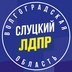 ВОЛГОГРАДСКАЯ
СЛУЦКИЙ
ЛДПР
ОБЛАСТЬ